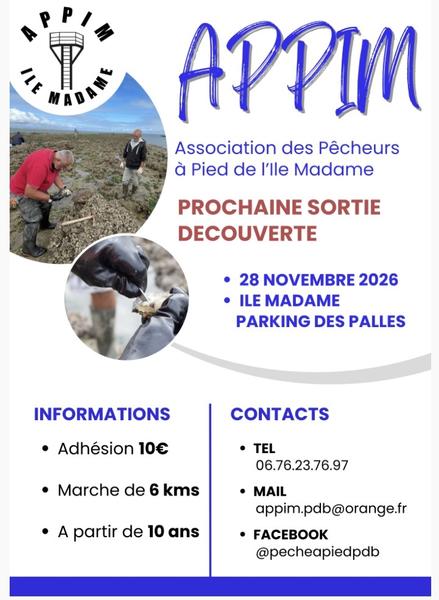 APPIM
ILE MADAME

APPIM

Association des Pêcheurs à Pied de l'Ile Madame

PROCHAINE SORTIE DECOUVERTE

• 28 NOVEMBRE 2026
• ILE MADAME
PARKING DES PALLES

INFORMATIONS

• Adhésion 10€

• Marche de 6 kms

• A partir de 10 ans

CONTACTS

• TEL
06.76.23.76.97

• MAIL
appim.pdb@orange.fr

• FACEBOOK
@pecheapiedpdb